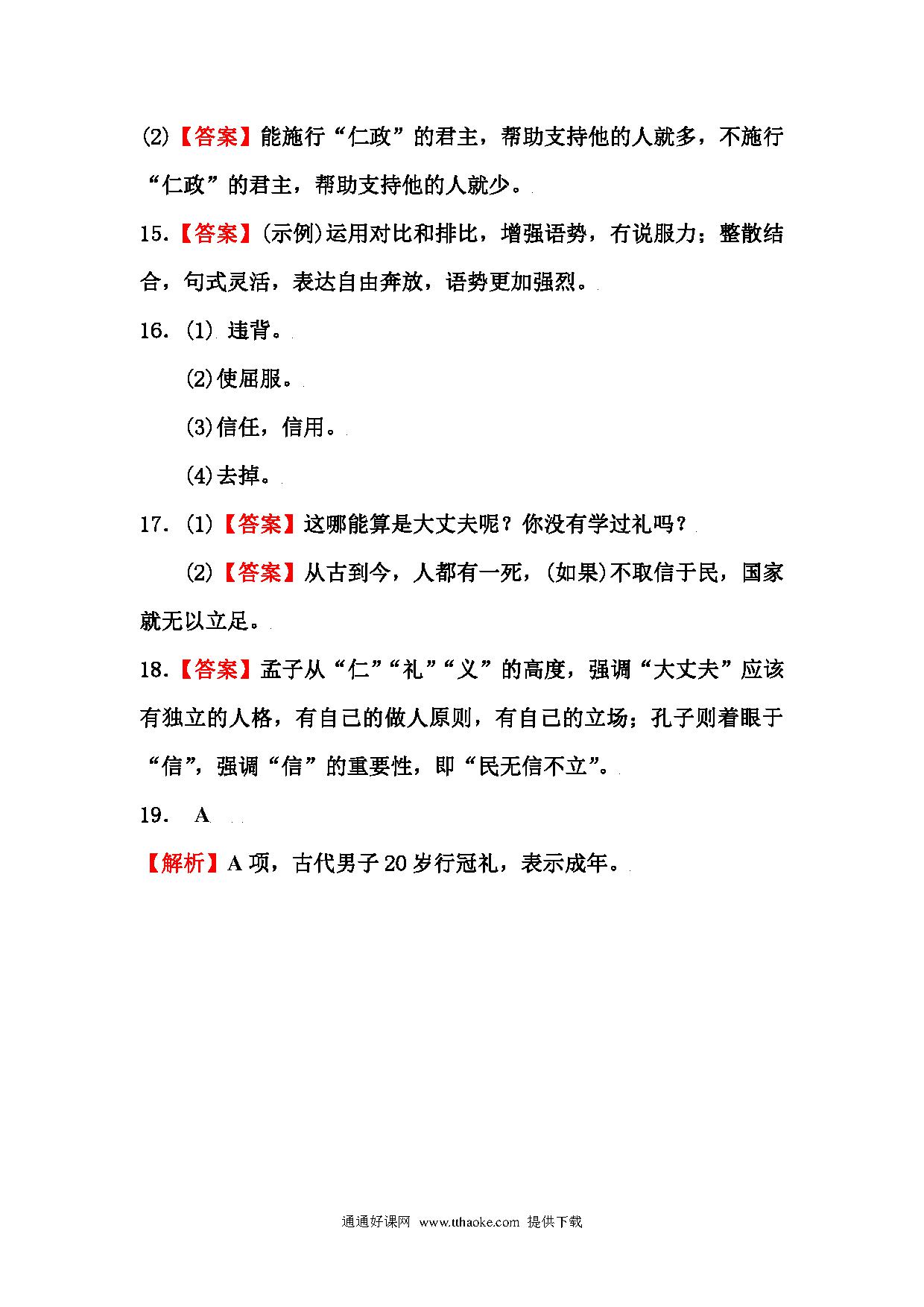 (2)【答案】能施行“仁政”的君主，帮助支持他的人就多，不施行“仁政”的君主，帮助支持他的人就少。

15.【答案】(示例)运用对比和排比，增强语势，有说服力；整散结合，句式灵活，表达自由奔放，语势更加强烈。

16. (1) 违背。

(2)使屈服。

(3)信任，信用。

(4)去掉。

17. (1)【答案】这哪能算是大丈夫呢？你没有学过礼吗？

(2)【答案】从古到今，人都有一死，(如果)不取信于民，国家就无以立足。

18.【答案】孟子从“仁”“礼”“义”的高度，强调“大丈夫”应该有独立的人格，有自己的做人原则，有自己的立场；孔子则着眼于“信”，强调“信”的重要性，即“民无信不立”。

19. A

【解析】A 项，古代男子 20 岁行冠礼，表示成年。

通通好课网 www.tthaoke.com 提供下载